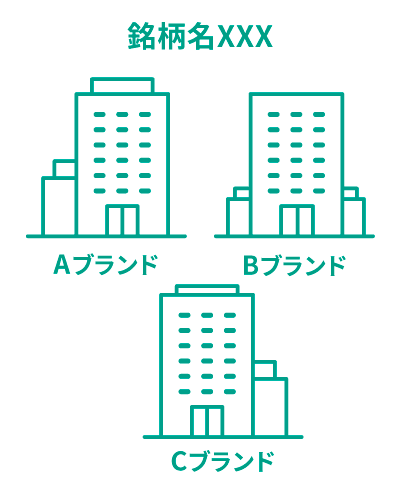 銘柄名XXX

Aブランド

Bブランド

Cブランド